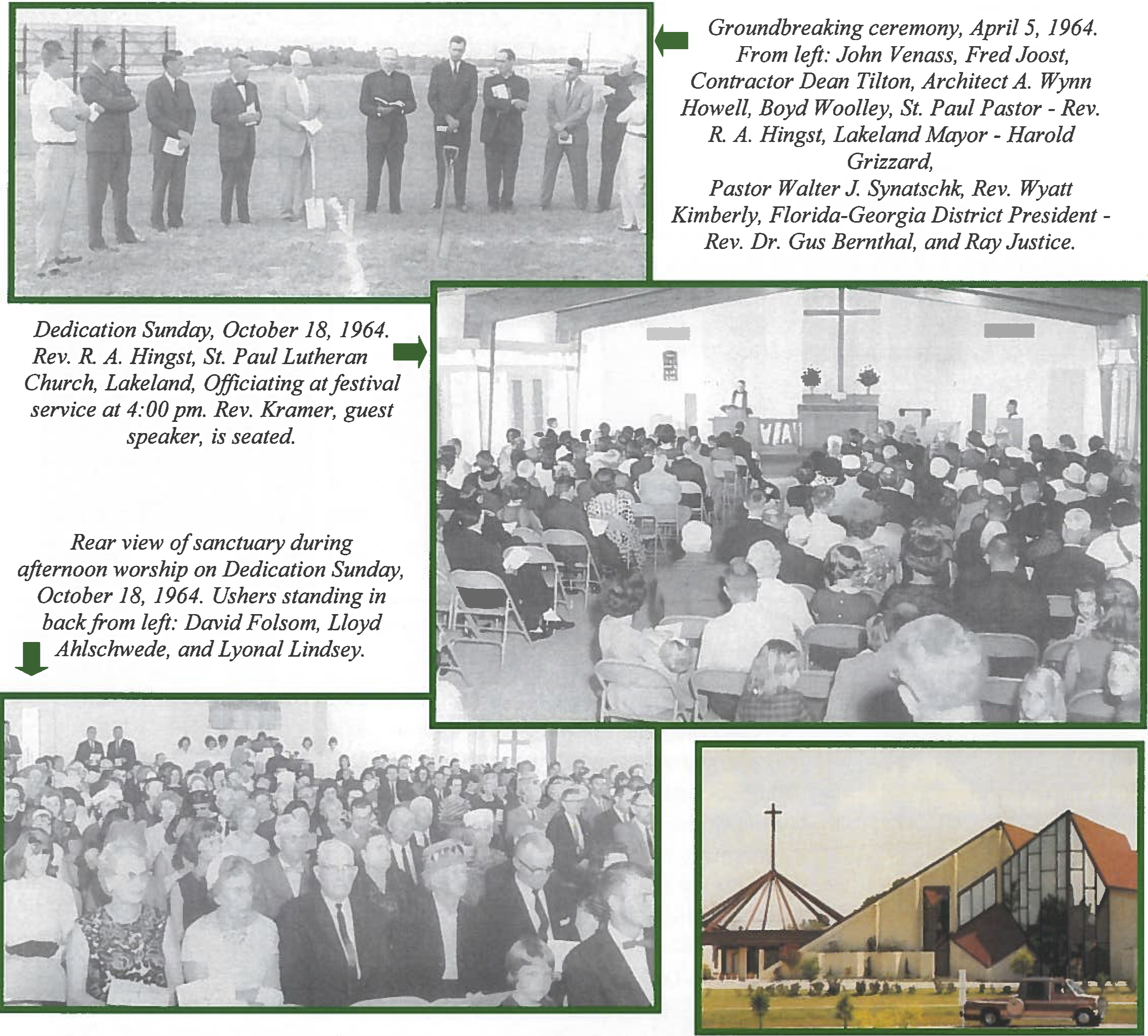 Groundbreaking ceremony, April 5, 1964. From left: John Venass, Fred Joost, Contractor Dean Tilton, Architect A. Wynn Howell, Boyd Woolley, St. Paul Pastor - Rev. R. A. Hingst, Lakeland Mayor - Harold Grizzard,
Pastor Walter J. Synatschk, Rev. Wyatt Kimberly, Florida-Georgia District President - Rev. Dr. Gus Bernthal, and Ray Justice.

Dedication Sunday, October 18, 1964. Rev. R. A. Hingst, St. Paul Lutheran Church, Lakeland, Officiating at festival service at 4:00 pm. Rev. Kramer, guest speaker, is seated.

Rear view of sanctuary during afternoon worship on Dedication Sunday, October 18, 1964. Ushers standing in back from left: David Folsom, Lloyd Ahlschwede, and Lyonal Lindsey.